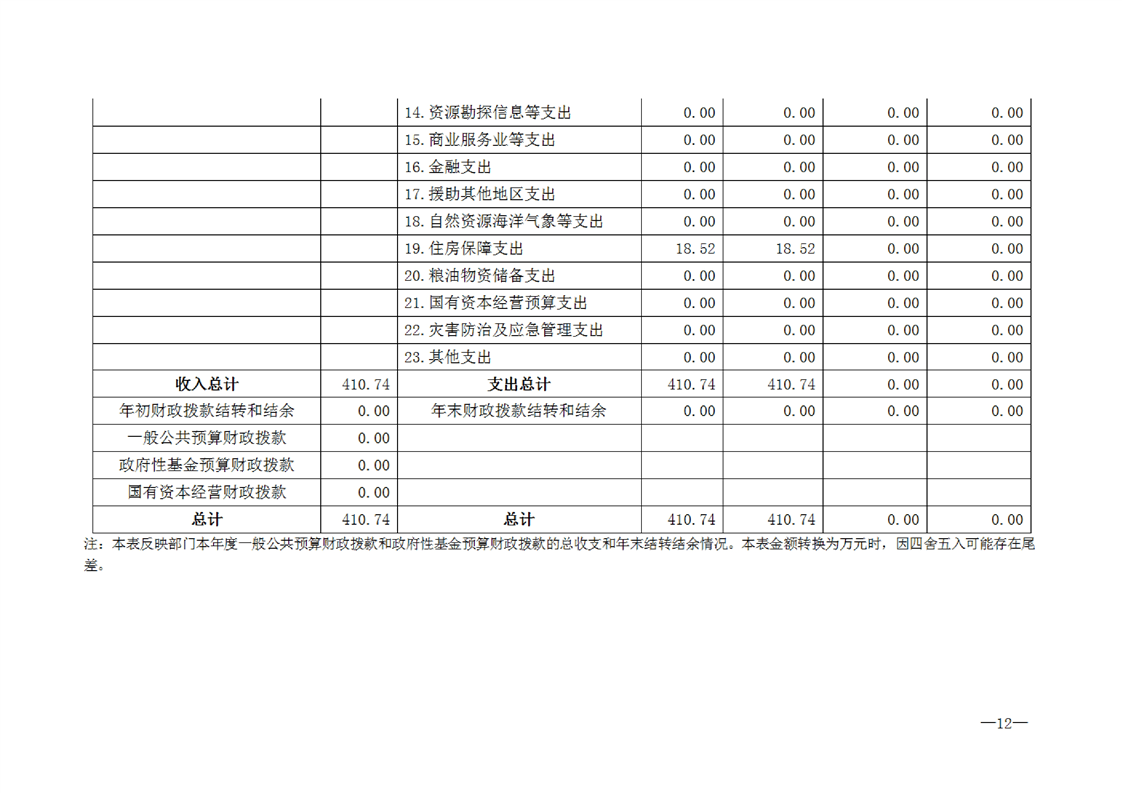 |  |  | 14.资源勘探信息等支出 | 0.00 | 0.00 | 0.00 | 0.00 |
|---|---|---|---|---|---|---|
|  |  | 15.商业服务业等支出 | 0.00 | 0.00 | 0.00 | 0.00 |
|  |  | 16.金融支出 | 0.00 | 0.00 | 0.00 | 0.00 |
|  |  | 17.援助其他地区支出 | 0.00 | 0.00 | 0.00 | 0.00 |
|  |  | 18.自然资源海洋气象等支出 | 0.00 | 0.00 | 0.00 | 0.00 |
|  |  | 19.住房保障支出 | 18.52 | 18.52 | 0.00 | 0.00 |
|  |  | 20.粮油物资储备支出 | 0.00 | 0.00 | 0.00 | 0.00 |
|  |  | 21.国有资本经营预算支出 | 0.00 | 0.00 | 0.00 | 0.00 |
|  |  | 22.灾害防治及应急管理支出 | 0.00 | 0.00 | 0.00 | 0.00 |
|  |  | 23.其他支出 | 0.00 | 0.00 | 0.00 | 0.00 |
| 收入总计 | 410.74 | 支出总计 | 410.74 | 410.74 | 0.00 | 0.00 |
| 年初财政拨款结转和结余 | 0.00 | 年末财政拨款结转和结余 | 0.00 | 0.00 | 0.00 | 0.00 |
| 一般公共预算财政拨款 | 0.00 |  |  |  |  |  |
| 政府性基金预算财政拨款 | 0.00 |  |  |  |  |  |
| 国有资本经营财政拨款 | 0.00 |  |  |  |  |  |
| 总计 | 410.74 | 总计 | 410.74 | 410.74 | 0.00 | 0.00 |

注：本表反映部门本年度一般公共预算财政拨款和政府性基金预算财政拨款的总收支和年末结转结余情况。本表金额转换为万元时，因四舍五入可能存在尾差。

—12—